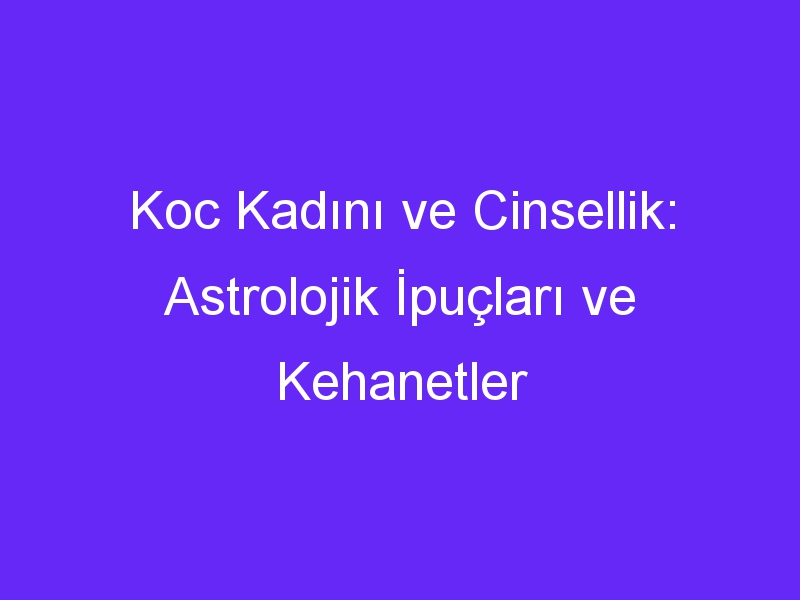 Koc Kadını ve Cinsellik: Astrolojik İpuçları ve Kehanetler